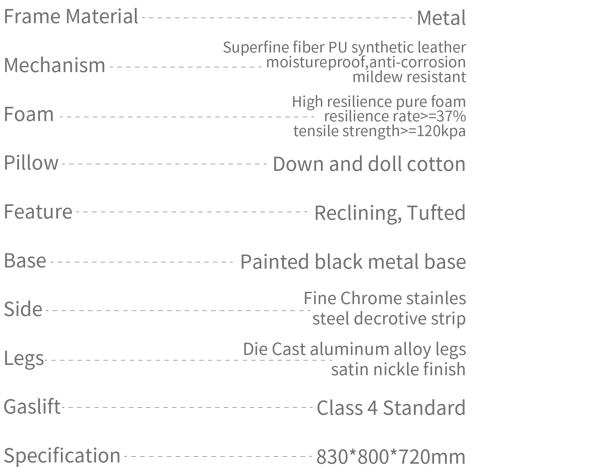 Frame Material Metal

Mechanism Superfine fiber PU synthetic leather
moistureproof,anti-corrosion
mildew resistant

Foam High resilience pure foam
resilience rate>=37%
tensile strength>=120kpa

Pillow Down and doll cotton

Feature Reclining, Tufted

Base Painted black metal base

Side Fine Chrome stainles
steel decrotive strip

Legs Die Cast aluminum alloy legs
satin nickle finish

Gaslift Class 4 Standard

Specification 830*800*720mm